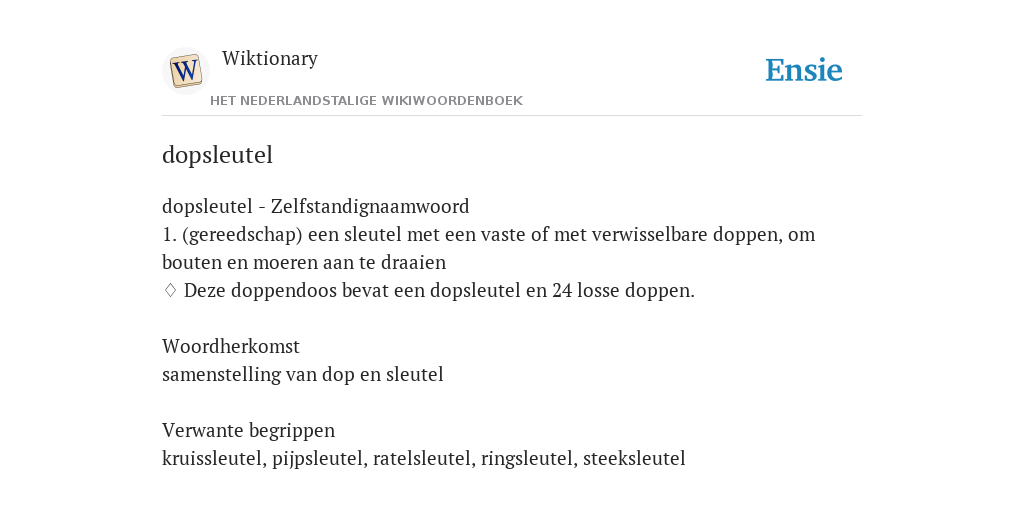 W

Wiktionary

HET NEDERLANDSTALIGE WIKIWOORDENBOEK

Ensie

dopsleutel

dopsleutel - Zelfstandignaamwoord
1. (gereedschap) een sleutel met een vaste of met verwisselbare doppen, om bouten en moeren aan te draaien
♢ Deze doppendoos bevat een dopsleutel en 24 losse doppen.

Woordherkomst
samenstelling van dop en sleutel

Verwante begrippen
kruissleutel, pijpsleutel, ratelsleutel, ringsleutel, steeksleutel